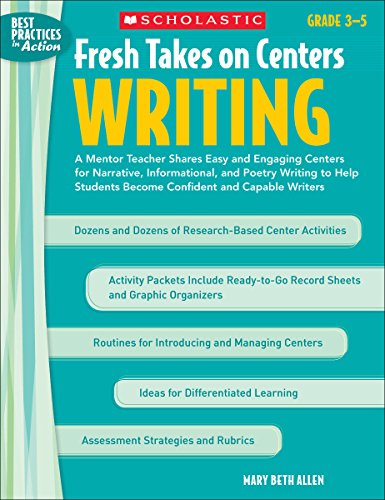 BEST PRACTICES in Action

SCHOLASTIC

GRADE 3–5

Fresh Takes on Centers

WRITING

A Mentor Teacher Shares Easy and Engaging Centers for Narrative, Informational, and Poetry Writing to Help Students Become Confident and Capable Writers

Dozens and Dozens of Research-Based Center Activities

Activity Packets Include Ready-to-Go Record Sheets and Graphic Organizers

Routines for Introducing and Managing Centers

Ideas for Differentiated Learning

Assessment Strategies and Rubrics

MARY BETH ALLEN